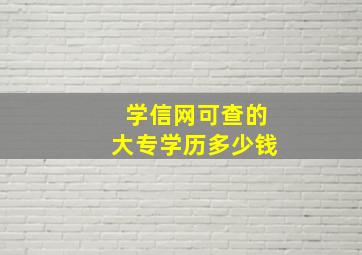 学信网可查的
大专学历多少钱